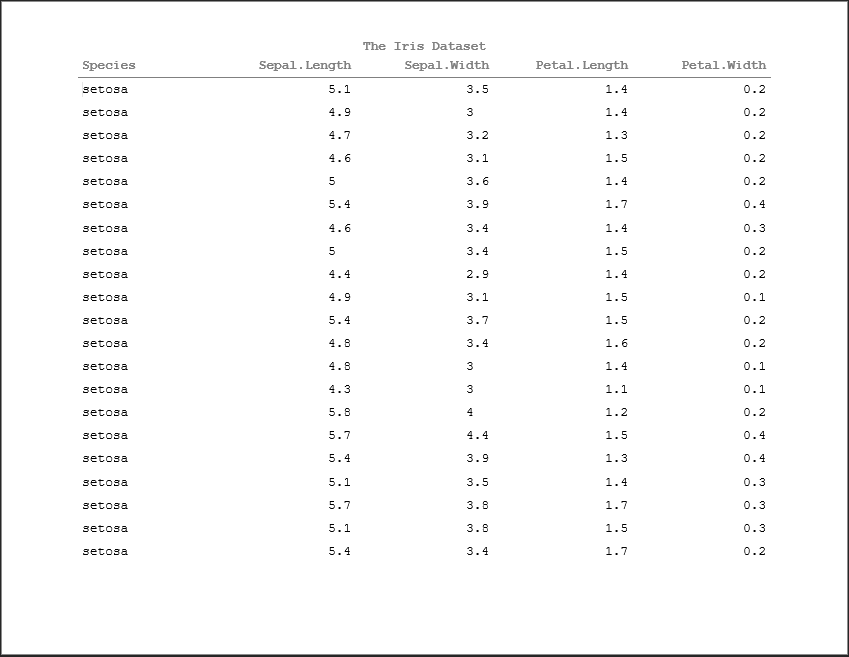 The Iris Dataset

| Species | Sepal.Length | Sepal.Width | Petal.Length | Petal.Width |
|---|---|---|---|---|
| setosa | 5.1 | 3.5 | 1.4 | 0.2 |
| setosa | 4.9 | 3 | 1.4 | 0.2 |
| setosa | 4.7 | 3.2 | 1.3 | 0.2 |
| setosa | 4.6 | 3.1 | 1.5 | 0.2 |
| setosa | 5 | 3.6 | 1.4 | 0.2 |
| setosa | 5.4 | 3.9 | 1.7 | 0.4 |
| setosa | 4.6 | 3.4 | 1.4 | 0.3 |
| setosa | 5 | 3.4 | 1.5 | 0.2 |
| setosa | 4.4 | 2.9 | 1.4 | 0.2 |
| setosa | 4.9 | 3.1 | 1.5 | 0.1 |
| setosa | 5.4 | 3.7 | 1.5 | 0.2 |
| setosa | 4.8 | 3.4 | 1.6 | 0.2 |
| setosa | 4.8 | 3 | 1.4 | 0.1 |
| setosa | 4.3 | 3 | 1.1 | 0.1 |
| setosa | 5.8 | 4 | 1.2 | 0.2 |
| setosa | 5.7 | 4.4 | 1.5 | 0.4 |
| setosa | 5.4 | 3.9 | 1.3 | 0.4 |
| setosa | 5.1 | 3.5 | 1.4 | 0.3 |
| setosa | 5.7 | 3.8 | 1.7 | 0.3 |
| setosa | 5.1 | 3.8 | 1.5 | 0.3 |
| setosa | 5.4 | 3.4 | 1.7 | 0.2 |